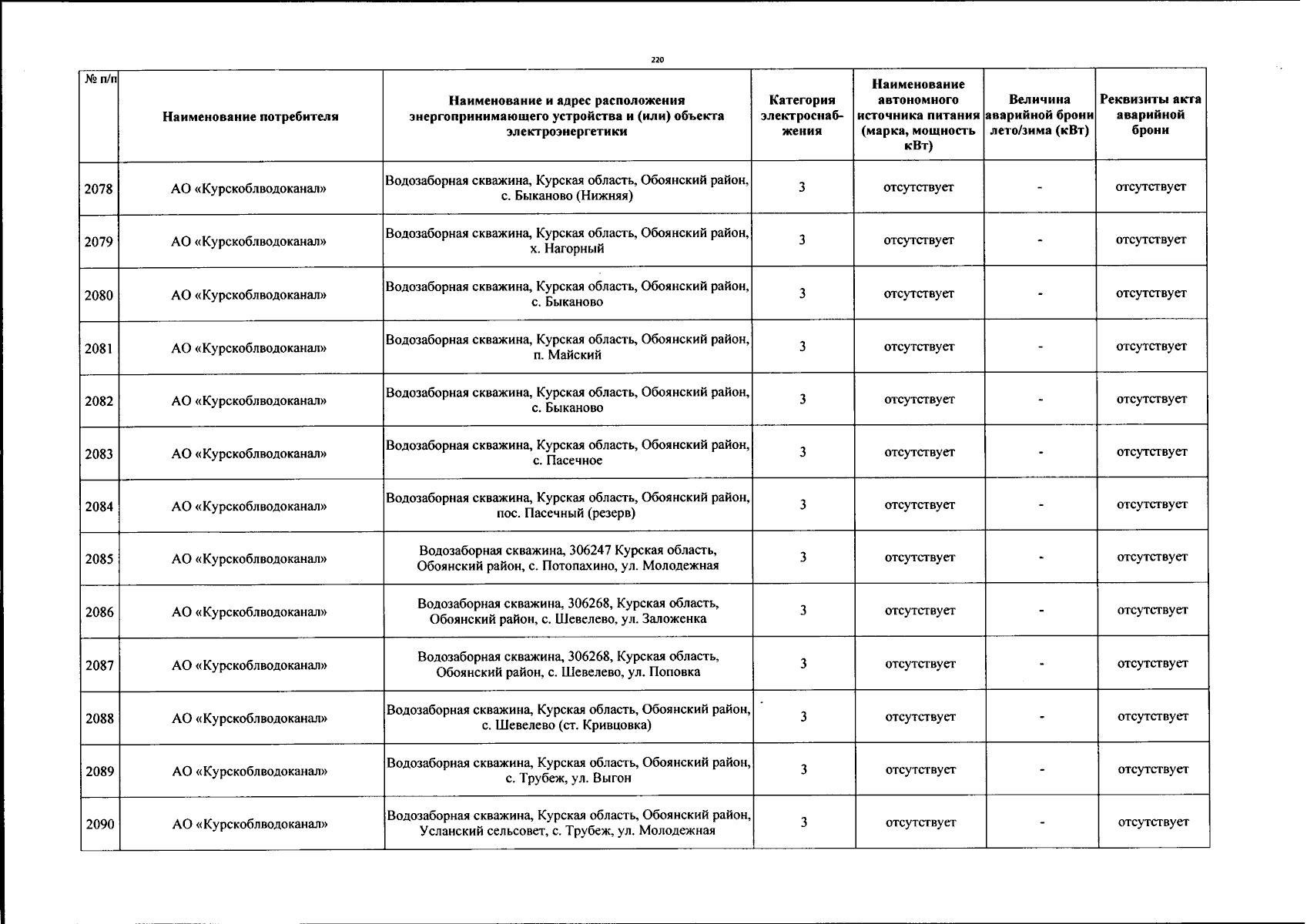 220

| № п/п | Наименование потребителя | Наименование и адрес расположения энергопринимающего устройства и (или) объекта электроэнергетики | Категория электроснабжения | Наименование автономного источника питания (марка, мощность кВт) | Величина аварийной брони лето/зима (кВт) | Реквизиты акта аварийной брони |
|---|---|---|---|---|---|---|
| 2078 | АО «Курскоблводоканал» | Водозаборная скважина, Курская область, Обоянский район, с. Быканово (Нижняя) | 3 | отсутствует | - | отсутствует |
| 2079 | АО «Курскоблводоканал» | Водозаборная скважина, Курская область, Обоянский район, х. Нагорный | 3 | отсутствует | - | отсутствует |
| 2080 | АО «Курскоблводоканал» | Водозаборная скважина, Курская область, Обоянский район, с. Быканово | 3 | отсутствует | - | отсутствует |
| 2081 | АО «Курскоблводоканал» | Водозаборная скважина, Курская область, Обоянский район, п. Майский | 3 | отсутствует | - | отсутствует |
| 2082 | АО «Курскоблводоканал» | Водозаборная скважина, Курская область, Обоянский район, с. Быканово | 3 | отсутствует | - | отсутствует |
| 2083 | АО «Курскоблводоканал» | Водозаборная скважина, Курская область, Обоянский район, с. Пасечное | 3 | отсутствует | - | отсутствует |
| 2084 | АО «Курскоблводоканал» | Водозаборная скважина, Курская область, Обоянский район, пос. Пасечный (резерв) | 3 | отсутствует | - | отсутствует |
| 2085 | АО «Курскоблводоканал» | Водозаборная скважина, 306247 Курская область, Обоянский район, с. Потопахино, ул. Молодежная | 3 | отсутствует | - | отсутствует |
| 2086 | АО «Курскоблводоканал» | Водозаборная скважина, 306268, Курская область, Обоянский район, с. Шевелево, ул. Заложенка | 3 | отсутствует | - | отсутствует |
| 2087 | АО «Курскоблводоканал» | Водозаборная скважина, 306268, Курская область, Обоянский район, с. Шевелево, ул. Поповка | 3 | отсутствует | - | отсутствует |
| 2088 | АО «Курскоблводоканал» | Водозаборная скважина, Курская область, Обоянский район, с. Шевелево (ст. Кривцовка) | 3 | отсутствует | - | отсутствует |
| 2089 | АО «Курскоблводоканал» | Водозаборная скважина, Курская область, Обоянский район, с. Трубеж, ул. Выгон | 3 | отсутствует | - | отсутствует |
| 2090 | АО «Курскоблводоканал» | Водозаборная скважина, Курская область, Обоянский район, Усланский сельсовет, с. Трубеж, ул. Молодежная | 3 | отсутствует | - | отсутствует |